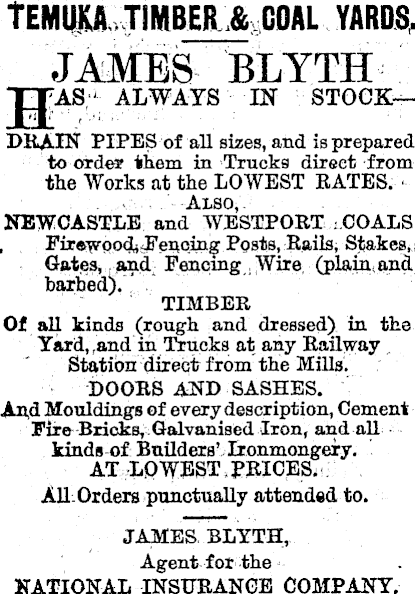 TEMUKA TIMBER & COAL YARDS.

JAMES BLYTH

HAS ALWAYS IN STOCK—

DRAIN PIPES of all sizes, and is prepared to order them in Trucks direct from the Works at the LOWEST RATES.

ALSO,

NEWCASTLE and WESTPORT COALS Firewood, Fencing Posts, Rails, Stakes, Gates, and Fencing Wire (plain and barbed).

TIMBER

Of all kinds (rough and dressed) in the Yard, and in Trucks at any Railway Station direct from the Mills.

DOORS AND SASHES.

And Mouldings of every description, Cement Fire Bricks, Galvanised Iron, and all kinds of Builders' Ironmongery.

AT LOWEST PRICES.

All Orders punctually attended to.

JAMES BLYTH,

Agent for the

NATIONAL INSURANCE COMPANY.